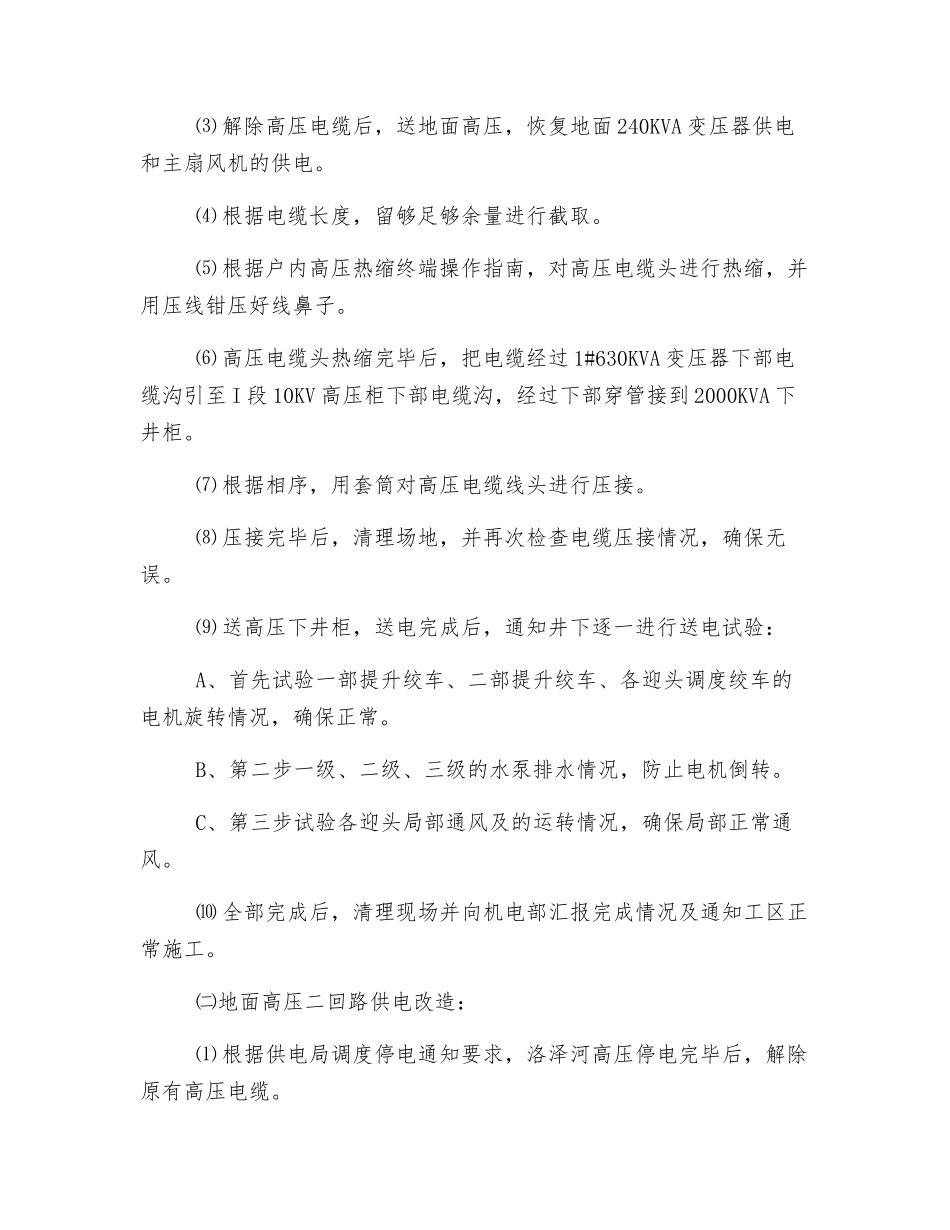 ⑶解除高压电缆后，送地面高压，恢复地面240KVA变压器供电和主扇风机的供电。

⑷根据电缆长度，留够足够余量进行截取。

⑸根据户内高压热缩终端操作指南，对高压电缆头进行热缩，并用压线钳压好线鼻子。

⑹高压电缆头热缩完毕后，把电缆经过1#630KVA变压器下部电缆沟引至Ⅰ段10KV高压柜下部电缆沟，经过下部穿管接到2000KVA下井柜。

⑺根据相序，用套筒对高压电缆线头进行压接。

⑻压接完毕后，清理场地，并再次检查电缆压接情况，确保无误。

⑼送高压下井柜，送电完成后，通知井下逐一进行送电试验：

A、首先试验一部提升绞车、二部提升绞车、各迎头调度绞车的电机旋转情况，确保正常。

B、第二步一级、二级、三级的水泵排水情况，防止电机倒转。

C、第三步试验各迎头局部通风及的运转情况，确保局部正常通风。

⑽全部完成后，清理现场并向机电部汇报完成情况及通知工区正常施工。

㈡地面高压二回路供电改造：

⑴根据供电局调度停电通知要求，洛泽河高压停电完毕后，解除原有高压电缆。